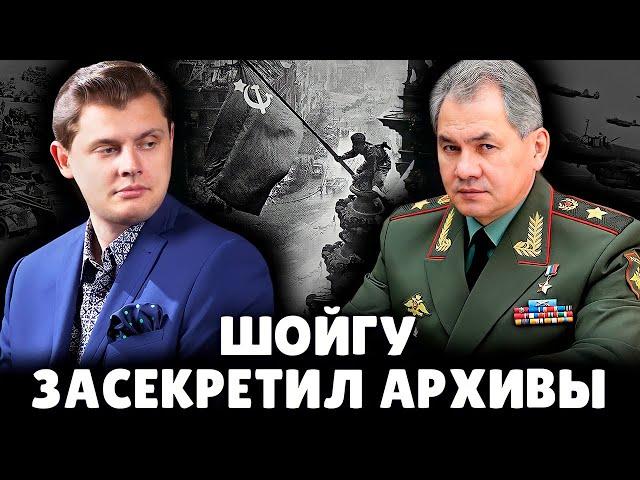 ШОЙГУ
ЗАСЕКРЕТИЛ АРХИВЫ